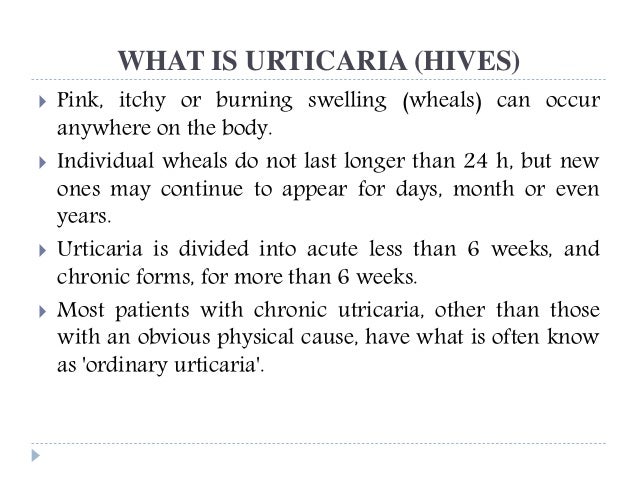 WHAT IS URTICARIA (HIVES)

Pink, itchy or burning swelling (wheals) can occur anywhere on the body.

Individual wheals do not last longer than 24 h, but new ones may continue to appear for days, month or even years.

Urticaria is divided into acute less than 6 weeks, and chronic forms, for more than 6 weeks.

Most patients with chronic utricaria, other than those with an obvious physical cause, have what is often know as 'ordinary urticaria'.